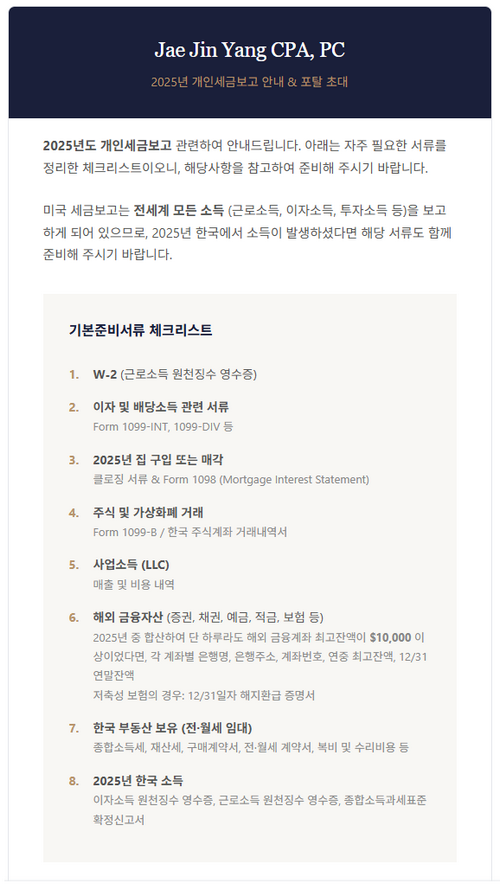 Jae Jin Yang CPA, PC

2025년 개인세금보고 안내 & 포탈 초대

2025년도 개인세금보고 관련하여 안내드립니다. 아래는 자주 필요한 서류를 정리한 체크리스트이오니, 해당사항을 참고하여 준비해 주시기 바랍니다.

미국 세금보고는 전세계 모든 소득 (근로소득, 이자소득, 투자소득 등)을 보고하게 되어 있으므로, 2025년 한국에서 소득이 발생하셨다면 해당 서류도 함께 준비해 주시기 바랍니다.

기본준비서류 체크리스트

1. W-2 (근로소득 원천징수 영수증)

2. 이자 및 배당소득 관련 서류
Form 1099-INT, 1099-DIV 등

3. 2025년 집 구입 또는 매각
클로징 서류 & Form 1098 (Mortgage Interest Statement)

4. 주식 및 가상화폐 거래
Form 1099-B / 한국 주식계좌 거래내역서

5. 사업소득 (LLC)
매출 및 비용 내역

6. 해외 금융자산 (증권, 채권, 예금, 적금, 보험 등)
2025년 중 합산하여 단 하루라도 해외 금융계좌 최고잔액이 $10,000 이상이었다면, 각 계좌별 은행명, 은행주소, 계좌번호, 연중 최고잔액, 12/31 연말잔액
저축성 보험의 경우: 12/31일자 해지환급 증명서

7. 한국 부동산 보유 (전·월세 임대)
종합소득세, 재산세, 구매계약서, 전·월세 계약서, 복비 및 수리비용 등

8. 2025년 한국 소득
이자소득 원천징수 영수증, 근로소득 원천징수 영수증, 종합소득과세표준 확정신고서